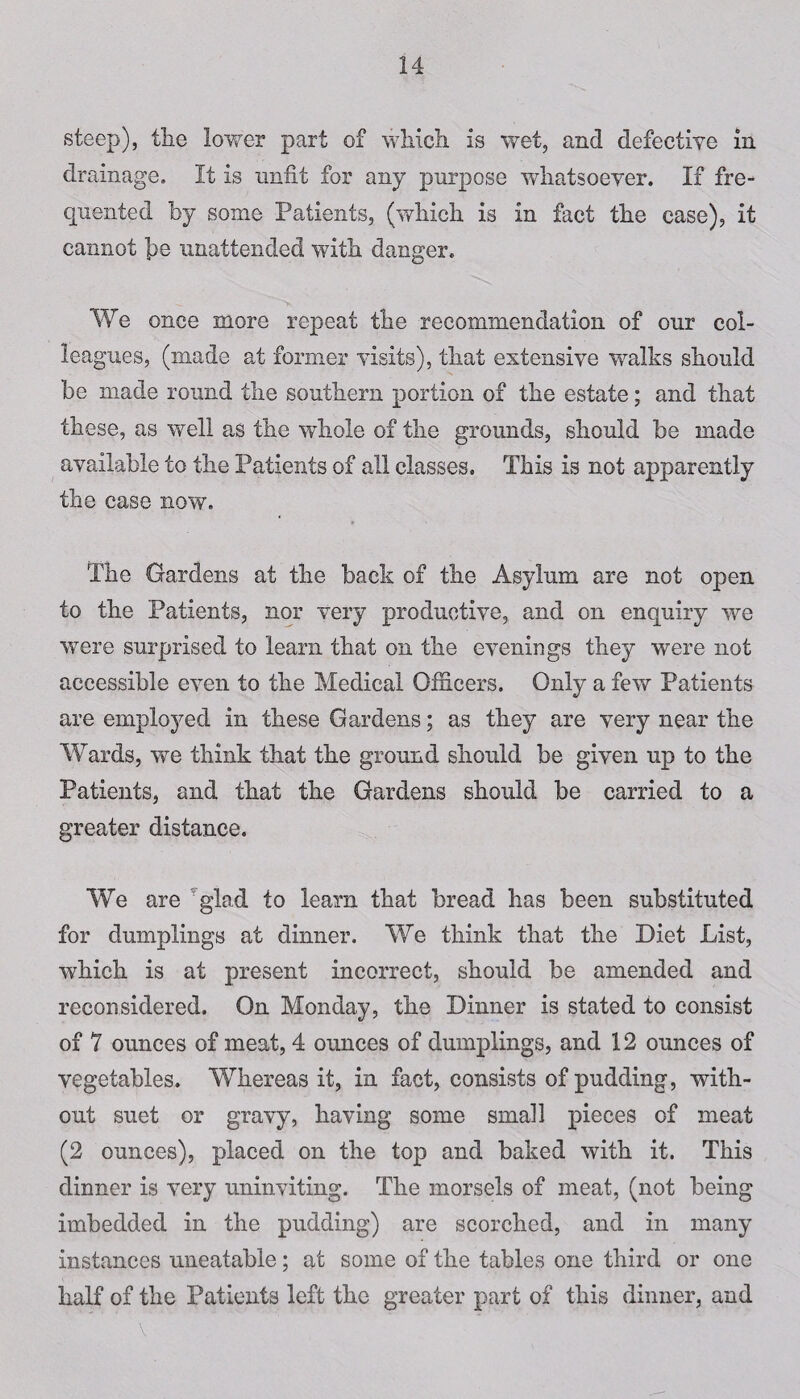 14

steep), the lower part of which is wet, and defective in drainage. It is unfit for any purpose whatsoever. If frequented by some Patients, (which is in fact the case), it cannot be unattended with danger.

We once more repeat the recommendation of our colleagues, (made at former visits), that extensive walks should be made round the southern portion of the estate; and that these, as well as the whole of the grounds, should be made available to the Patients of all classes. This is not apparently the case now.

The Gardens at the back of the Asylum are not open to the Patients, nor very productive, and on enquiry we were surprised to learn that on the evenings they were not accessible even to the Medical Officers. Only a few Patients are employed in these Gardens; as they are very near the Wards, we think that the ground should be given up to the Patients, and that the Gardens should be carried to a greater distance.

We are glad to learn that bread has been substituted for dumplings at dinner. We think that the Diet List, which is at present incorrect, should be amended and reconsidered. On Monday, the Dinner is stated to consist of 7 ounces of meat, 4 ounces of dumplings, and 12 ounces of vegetables. Whereas it, in fact, consists of pudding, without suet or gravy, having some small pieces of meat (2 ounces), placed on the top and baked with it. This dinner is very uninviting. The morsels of meat, (not being imbedded in the pudding) are scorched, and in many instances uneatable; at some of the tables one third or one half of the Patients left the greater part of this dinner, and